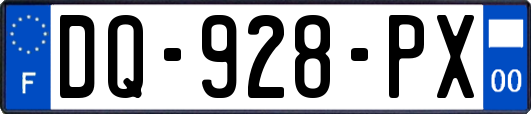 F
DQ-928-PX
00